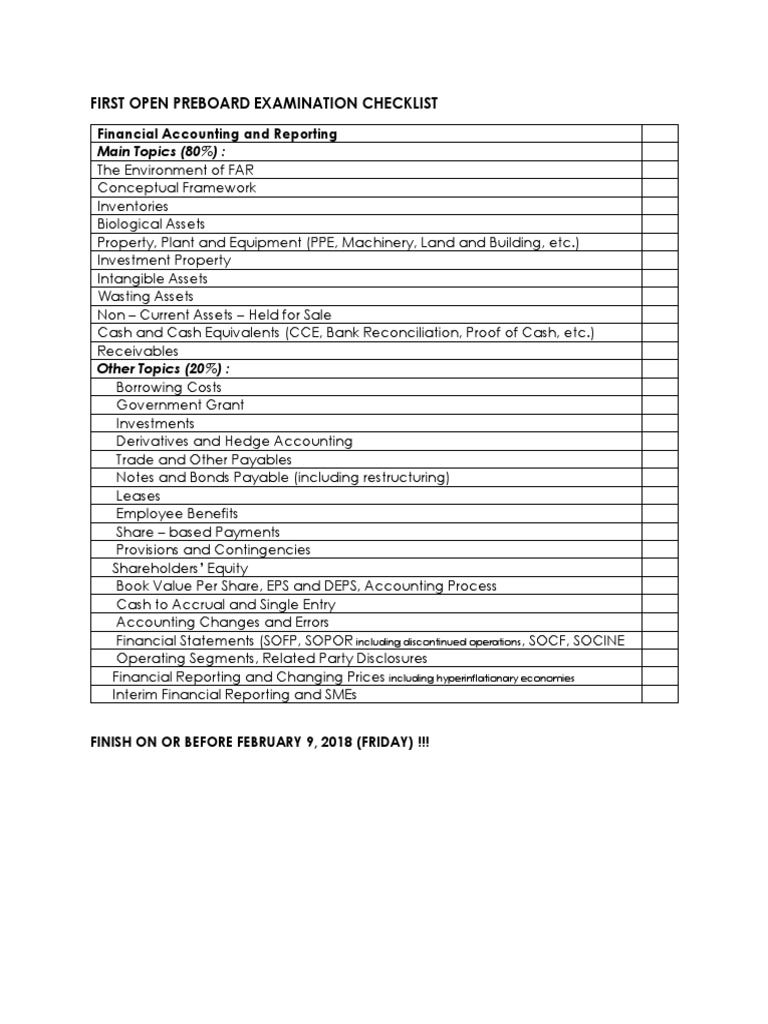 FIRST OPEN PREBOARD EXAMINATION CHECKLIST

| Financial Accounting and Reporting | |
|---|---|
| Main Topics (80%) : | |
| The Environment of FAR | |
| Conceptual Framework | |
| Inventories | |
| Biological Assets | |
| Property, Plant and Equipment (PPE, Machinery, Land and Building, etc.) | |
| Investment Property | |
| Intangible Assets | |
| Wasting Assets | |
| Non – Current Assets – Held for Sale | |
| Cash and Cash Equivalents (CCE, Bank Reconciliation, Proof of Cash, etc.) | |
| Receivables | |
| Other Topics (20%) : | |
| Borrowing Costs | |
| Government Grant | |
| Investments | |
| Derivatives and Hedge Accounting | |
| Trade and Other Payables | |
| Notes and Bonds Payable (including restructuring) | |
| Leases | |
| Employee Benefits | |
| Share – based Payments | |
| Provisions and Contingencies | |
| Shareholders' Equity | |
| Book Value Per Share, EPS and DEPS, Accounting Process | |
| Cash to Accrual and Single Entry | |
| Accounting Changes and Errors | |
| Financial Statements (SOFP, SOPOR including discontinued operations, SOCF, SOCINE | |
| Operating Segments, Related Party Disclosures | |
| Financial Reporting and Changing Prices including hyperinflationary economies | |
| Interim Financial Reporting and SMEs | |

FINISH ON OR BEFORE FEBRUARY 9, 2018 (FRIDAY) !!!